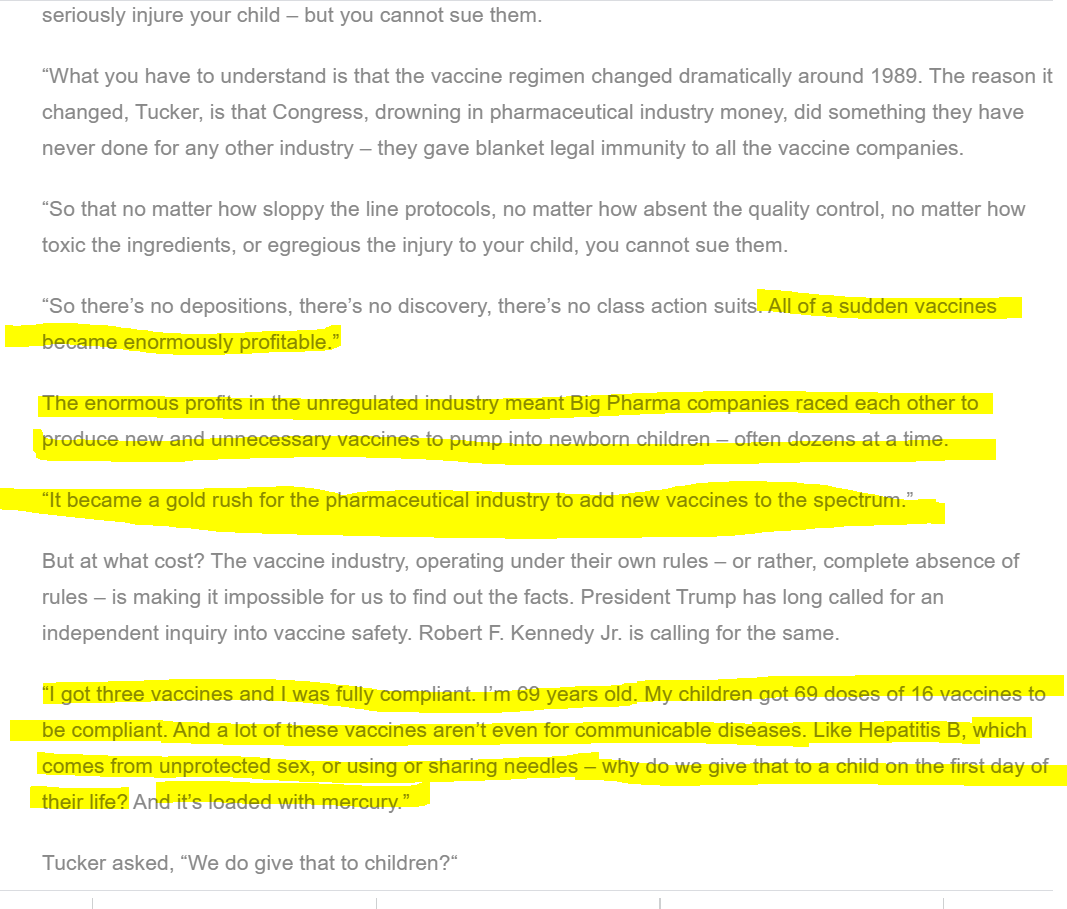 seriously injure your child – but you cannot sue them.

“What you have to understand is that the vaccine regimen changed dramatically around 1989. The reason it changed, Tucker, is that Congress, drowning in pharmaceutical industry money, did something they have never done for any other industry – they gave blanket legal immunity to all the vaccine companies.

“So that no matter how sloppy the line protocols, no matter how absent the quality control, no matter how toxic the ingredients, or egregious the injury to your child, you cannot sue them.

“So there’s no depositions, there’s no discovery, there’s no class action suits. All of a sudden vaccines became enormously profitable.”

The enormous profits in the unregulated industry meant Big Pharma companies raced each other to produce new and unnecessary vaccines to pump into newborn children – often dozens at a time.

“It became a gold rush for the pharmaceutical industry to add new vaccines to the spectrum.”

But at what cost? The vaccine industry, operating under their own rules – or rather, complete absence of rules – is making it impossible for us to find out the facts. President Trump has long called for an independent inquiry into vaccine safety. Robert F. Kennedy Jr. is calling for the same.

“I got three vaccines and I was fully compliant. I’m 69 years old. My children got 69 doses of 16 vaccines to be compliant. And a lot of these vaccines aren’t even for communicable diseases. Like Hepatitis B, which comes from unprotected sex, or using or sharing needles – why do we give that to a child on the first day of their life? And it’s loaded with mercury.”

Tucker asked, “We do give that to children?“